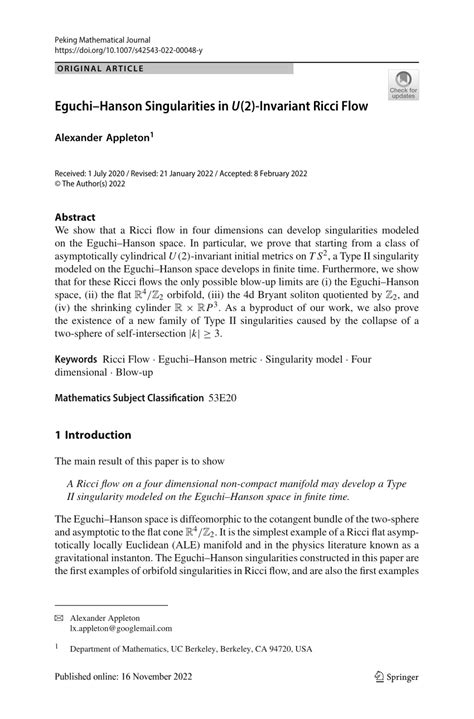 Peking Mathematical Journal
https://doi.org/10.1007/s42543-022-00048-y

ORIGINAL ARTICLE

Check for updates

Eguchi–Hanson Singularities in $U(2)$-Invariant Ricci Flow

Alexander Appleton$^1$

Received: 1 July 2020 / Revised: 21 January 2022 / Accepted: 8 February 2022
© The Author(s) 2022

Abstract
We show that a Ricci flow in four dimensions can develop singularities modeled on the Eguchi–Hanson space. In particular, we prove that starting from a class of asymptotically cylindrical $U(2)$-invariant initial metrics on $TS^2$, a Type II singularity modeled on the Eguchi–Hanson space develops in finite time. Furthermore, we show that for these Ricci flows the only possible blow-up limits are (i) the Eguchi–Hanson space, (ii) the flat $\mathbb{R}^4/\mathbb{Z}_2$ orbifold, (iii) the 4d Bryant soliton quotiented by $\mathbb{Z}_2$, and (iv) the shrinking cylinder $\mathbb{R} \times \mathbb{R}P^3$. As a byproduct of our work, we also prove the existence of a new family of Type II singularities caused by the collapse of a two-sphere of self-intersection $|k| \geq 3$.

Keywords Ricci Flow · Eguchi–Hanson metric · Singularity model · Four dimensional · Blow-up

Mathematics Subject Classification 53E20

1 Introduction

The main result of this paper is to show

A Ricci flow on a four dimensional non-compact manifold may develop a Type II singularity modeled on the Eguchi–Hanson space in finite time.

The Eguchi–Hanson space is diffeomorphic to the cotangent bundle of the two-sphere and asymptotic to the flat cone $\mathbb{R}^4/\mathbb{Z}_2$. It is the simplest example of a Ricci flat asymptotically locally Euclidean (ALE) manifold and in the physics literature known as a gravitational instanton. The Eguchi–Hanson singularities constructed in this paper are the first examples of orbifold singularities in Ricci flow, and are also the first examples

✉ Alexander Appleton
lx.appleton@googlemail.com

$^1$ Department of Mathematics, UC Berkeley, Berkeley, CA 94720, USA

Published online: 16 November 2022

Springer